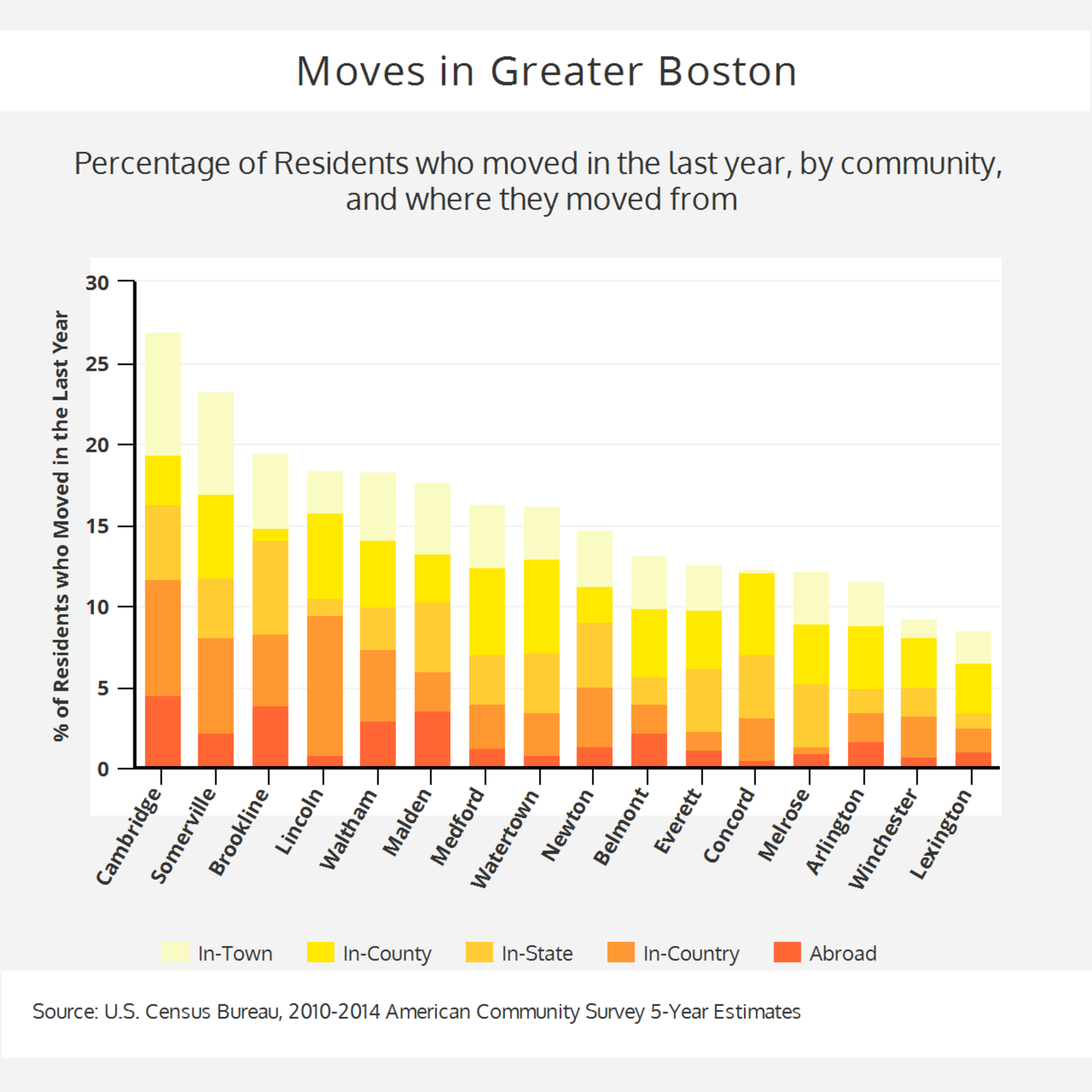 Moves in Greater Boston

Percentage of Residents who moved in the last year, by community, and where they moved from

% of Residents who Moved in the Last Year

30
25
20
15
10
5
0

Cambridge
Somerville
Brookline
Lincoln
Waltham
Malden
Medford
Watertown
Newton
Belmont
Everett
Concord
Melrose
Arlington
Winchester
Lexington

In-Town
In-County
In-State
In-Country
Abroad

Source: U.S. Census Bureau, 2010-2014 American Community Survey 5-Year Estimates